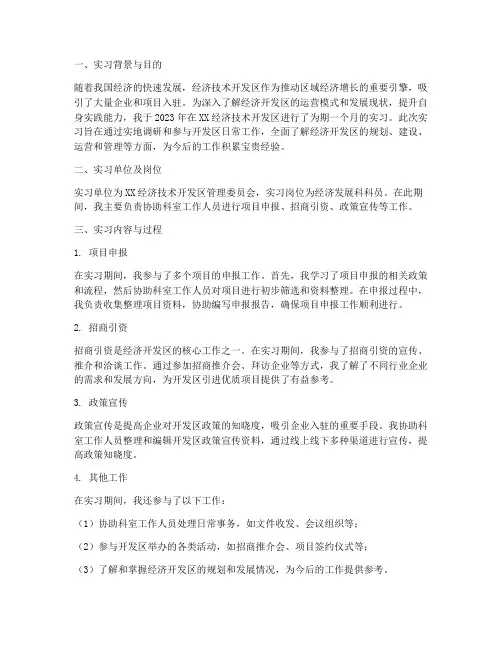 一、实习背景与目的

随着我国经济的快速发展，经济技术开发区作为推动区域经济增长的重要引擎，吸引了大量企业和项目入驻。为深入了解经济开发区的运营模式和发展现状，提升自身实践能力，我于2023年在XX经济技术开发区进行了为期一个月的实习。此次实习旨在通过实地调研和参与开发区日常工作，全面了解经济开发区的规划、建设、运营和管理等方面，为今后的工作积累宝贵经验。

二、实习单位及岗位

实习单位为XX经济技术开发区管理委员会，实习岗位为经济发展科科员。在此期间，我主要负责协助科室工作人员进行项目申报、招商引资、政策宣传等工作。

三、实习内容与过程

1. 项目申报

在实习期间，我参与了多个项目的申报工作。首先，我学习了项目申报的相关政策和流程，然后协助科室工作人员对项目进行初步筛选和资料整理。在申报过程中，我负责收集整理项目资料，协助编写申报报告，确保项目申报工作顺利进行。

2. 招商引资

招商引资是经济开发区的核心工作之一。在实习期间，我参与了招商引资的宣传、推介和洽谈工作。通过参加招商推介会、拜访企业等方式，我了解了不同行业企业的需求和发展方向，为开发区引进优质项目提供了有益参考。

3. 政策宣传

政策宣传是提高企业对开发区政策的知晓度，吸引企业入驻的重要手段。我协助科室工作人员整理和编辑开发区政策宣传资料，通过线上线下多种渠道进行宣传，提高政策知晓度。

4. 其他工作

在实习期间，我还参与了以下工作：

（1）协助科室工作人员处理日常事务，如文件收发、会议组织等；

（2）参与开发区举办的各类活动，如招商推介会、项目签约仪式等；

（3）了解和掌握经济开发区的规划和发展情况，为今后的工作提供参考。